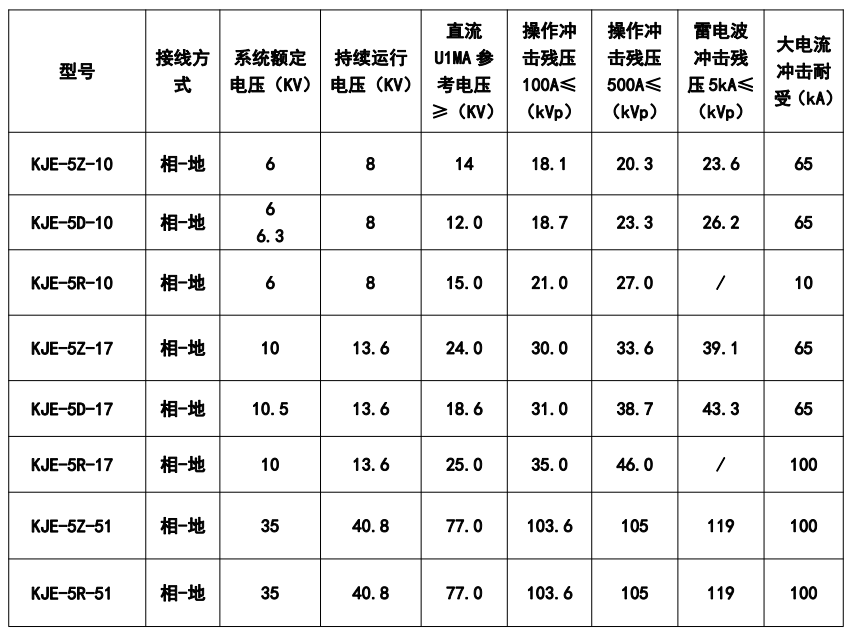 | 型号 | 接线方式 | 系统额定电压（KV） | 持续运行电压（KV） | 直流U1MA参考电压≥（KV） | 操作冲击残压100A≤（kVp） | 操作冲击残压500A≤（kVp） | 雷电波冲击残压5kA≤（kVp） | 大电流冲击耐受（kA） |
|---|---|---|---|---|---|---|---|---|
| KJE-5Z-10 | 相-地 | 6 | 8 | 14 | 18.1 | 20.3 | 23.6 | 65 |
| KJE-5D-10 | 相-地 | 6 6.3 | 8 | 12.0 | 18.7 | 23.3 | 26.2 | 65 |
| KJE-5R-10 | 相-地 | 6 | 8 | 15.0 | 21.0 | 27.0 | / | 10 |
| KJE-5Z-17 | 相-地 | 10 | 13.6 | 24.0 | 30.0 | 33.6 | 39.1 | 65 |
| KJE-5D-17 | 相-地 | 10.5 | 13.6 | 18.6 | 31.0 | 38.7 | 43.3 | 65 |
| KJE-5R-17 | 相-地 | 10 | 13.6 | 25.0 | 35.0 | 46.0 | / | 100 |
| KJE-5Z-51 | 相-地 | 35 | 40.8 | 77.0 | 103.6 | 105 | 119 | 100 |
| KJE-5R-51 | 相-地 | 35 | 40.8 | 77.0 | 103.6 | 105 | 119 | 100 |